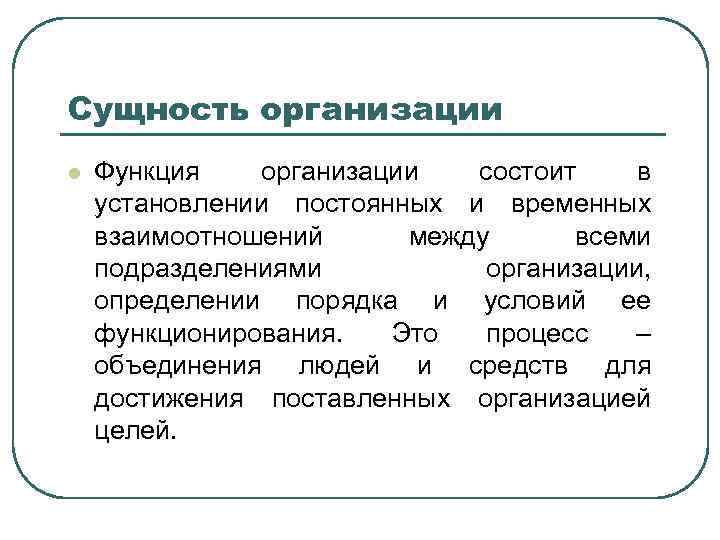 Сущность организации

Функция организации состоит в установлении постоянных и временных взаимоотношений между всеми подразделениями организации, определении порядка и условий ее функционирования. Это процесс – объединения людей и средств для достижения поставленных организацией целей.